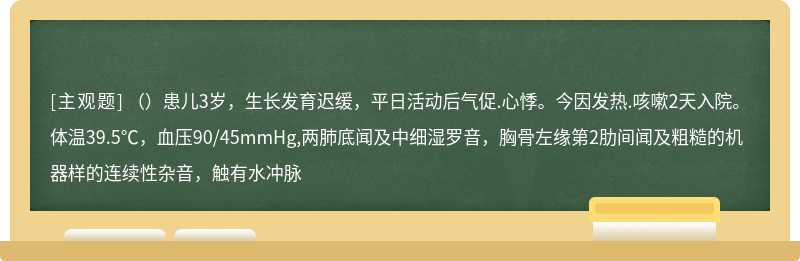 [主观题]（）患儿3岁，生长发育迟缓，平日活动后气促.心悸。今因发热.咳嗽2天入院。体温39.5℃，血压90/45mmHg,两肺底闻及中细湿罗音，胸骨左缘第2肋间闻及粗糙的机器样的连续性杂音，触有水冲脉